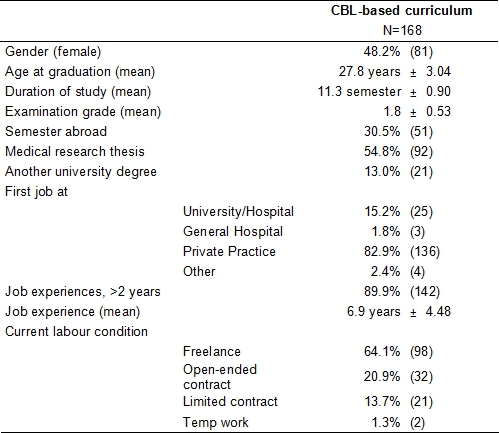 | | | CBL-based curriculum N=168 |
|---|---|---|
| Gender (female) | | 48.2% (81) |
| Age at graduation (mean) | | 27.8 years ± 3.04 |
| Duration of study (mean) | | 11.3 semester ± 0.90 |
| Examination grade (mean) | | 1.8 ± 0.53 |
| Semester abroad | | 30.5% (51) |
| Medical research thesis | | 54.8% (92) |
| Another university degree | | 13.0% (21) |
| First job at | | |
| | University/Hospital | 15.2% (25) |
| | General Hospital | 1.8% (3) |
| | Private Practice | 82.9% (136) |
| | Other | 2.4% (4) |
| Job experiences, >2 years | | 89.9% (142) |
| Job experience (mean) | | 6.9 years ± 4.48 |
| Current labour condition | | |
| | Freelance | 64.1% (98) |
| | Open-ended contract | 20.9% (32) |
| | Limited contract | 13.7% (21) |
| | Temp work | 1.3% (2) |